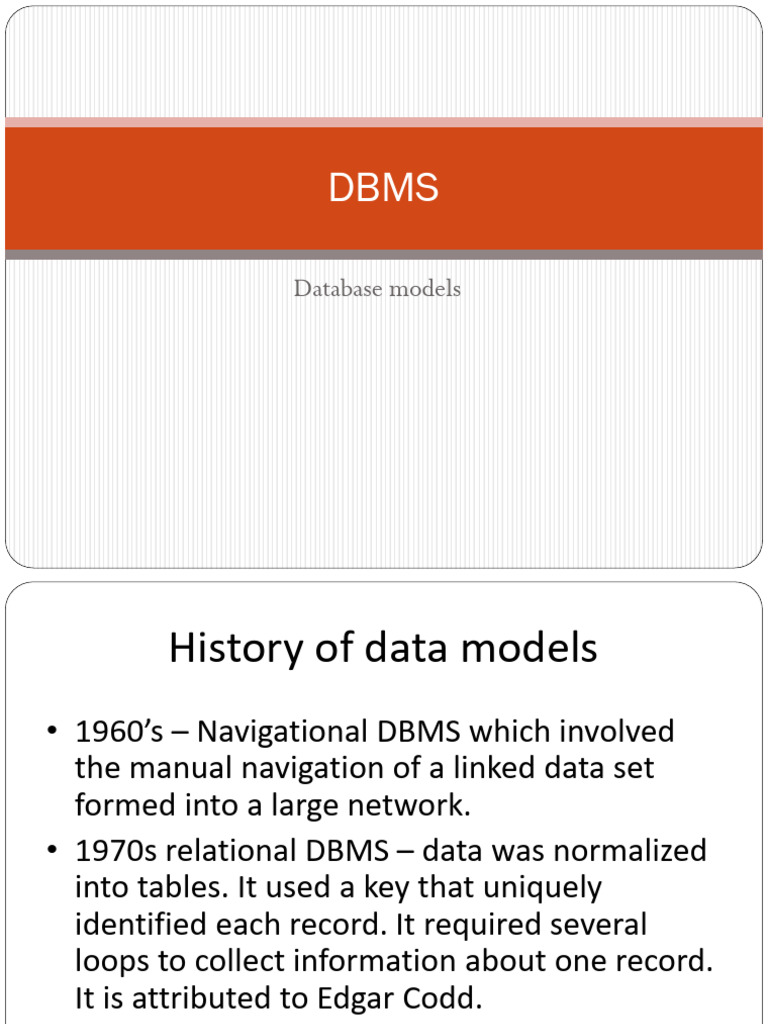 DBMS

Database models

History of data models

• 1960's – Navigational DBMS which involved the manual navigation of a linked data set formed into a large network.
• 1970s relational DBMS – data was normalized into tables. It used a key that uniquely identified each record. It required several loops to collect information about one record. It is attributed to Edgar Codd.